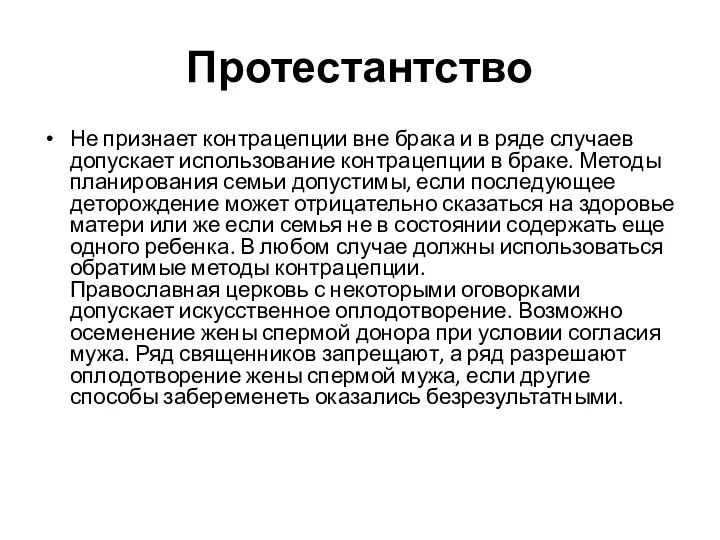 Протестантство

• Не признает контрацепции вне брака и в ряде случаев допускает использование контрацепции в браке. Методы планирования семьи допустимы, если последующее деторождение может отрицательно сказаться на здоровье матери или же если семья не в состоянии содержать еще одного ребенка. В любом случае должны использоваться обратимые методы контрацепции.
Православная церковь с некоторыми оговорками допускает искусственное оплодотворение. Возможно осеменение жены спермой донора при условии согласия мужа. Ряд священников запрещают, а ряд разрешают оплодотворение жены спермой мужа, если другие способы забеременеть оказались безрезультатными.